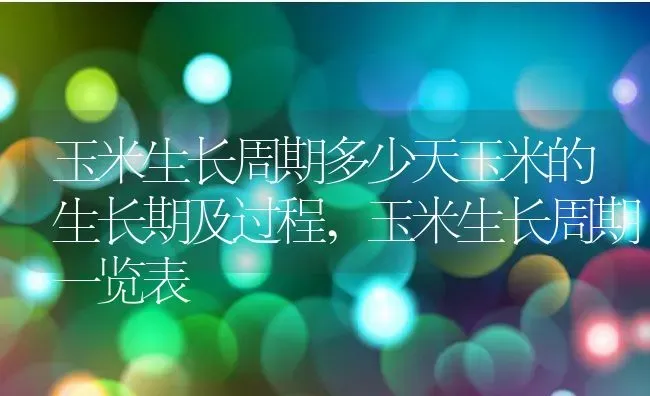 玉米生长周期多少天玉米的生长期及过程，玉米生长周期一览表